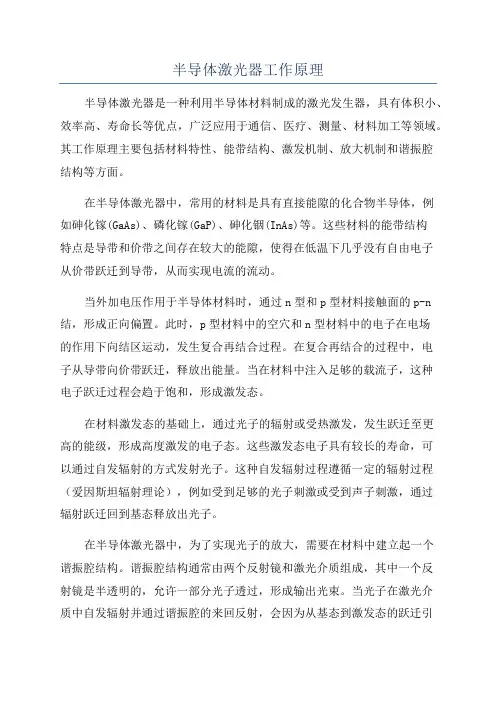 半导体激光器工作原理

半导体激光器是一种利用半导体材料制成的激光发生器，具有体积小、效率高、寿命长等优点，广泛应用于通信、医疗、测量、材料加工等领域。其工作原理主要包括材料特性、能带结构、激发机制、放大机制和谐振腔结构等方面。

在半导体激光器中，常用的材料是具有直接能隙的化合物半导体，例如砷化镓(GaAs)、磷化镓(GaP)、砷化铟(InAs)等。这些材料的能带结构特点是导带和价带之间存在较大的能隙，使得在低温下几乎没有自由电子从价带跃迁到导带，从而实现电流的流动。

当外加电压作用于半导体材料时，通过n型和p型材料接触面的p-n结，形成正向偏置。此时，p型材料中的空穴和n型材料中的电子在电场的作用下向结区运动，发生复合再结合过程。在复合再结合的过程中，电子从导带向价带跃迁，释放出能量。当在材料中注入足够的载流子，这种电子跃迁过程会趋于饱和，形成激发态。

在材料激发态的基础上，通过光子的辐射或受热激发，发生跃迁至更高的能级，形成高度激发的电子态。这些激发态电子具有较长的寿命，可以通过自发辐射的方式发射光子。这种自发辐射过程遵循一定的辐射过程（爱因斯坦辐射理论），例如受到足够的光子刺激或受到声子刺激，通过辐射跃迁回到基态释放出光子。

在半导体激光器中，为了实现光子的放大，需要在材料中建立起一个谐振腔结构。谐振腔结构通常由两个反射镜和激光介质组成，其中一个反射镜是半透明的，允许一部分光子透过，形成输出光束。当光子在激光介质中自发辐射并通过谐振腔的来回反射，会因为从基态到激发态的跃迁引